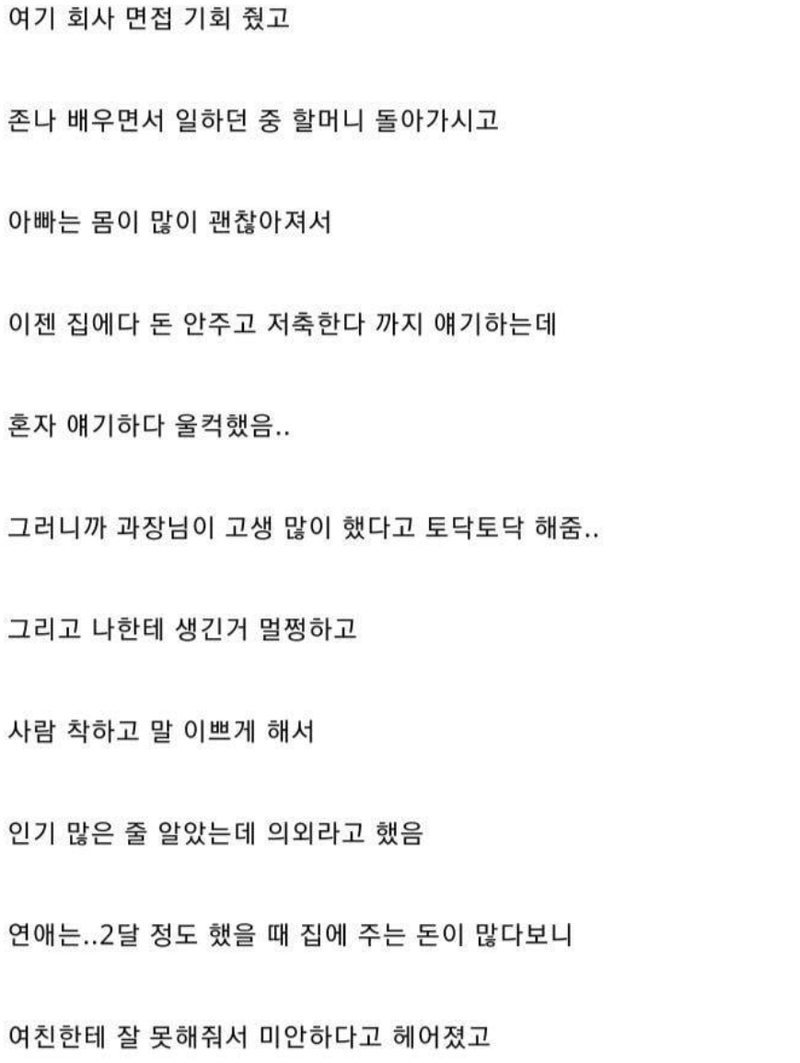 여기 회사 면접 기회 줬고

존나 배우면서 일하던 중 할머니 돌아가시고

아빠는 몸이 많이 괜찮아져서

이젠 집에다 돈 안주고 저축한다 까지 얘기하는데

혼자 얘기하다 울컥했음..

그러니까 과장님이 고생 많이 했다고 토닥토닥 해줌..

그리고 나한테 생긴거 멀쩡하고

사람 착하고 말 이쁘게 해서

인기 많은 줄 알았는데 의외라고 했음

연애는..2달 정도 했을 때 집에 주는 돈이 많다보니

여친한테 잘 못해줘서 미안하다고 헤어졌고